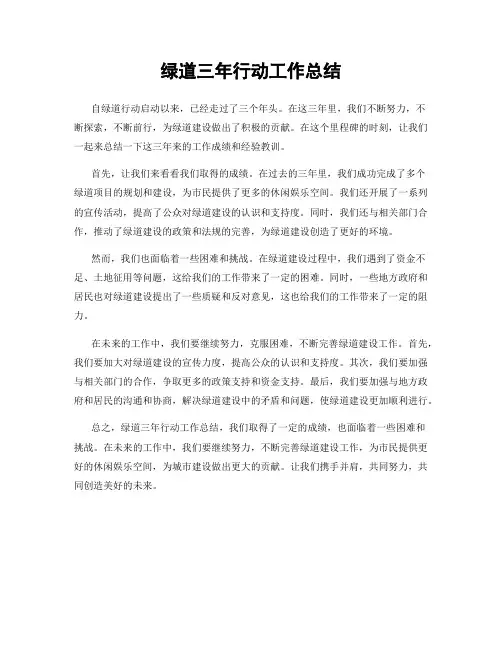 绿道三年行动工作总结

自绿道行动启动以来，已经走过了三个年头。在这三年里，我们不断努力，不断探索，不断前行，为绿道建设做出了积极的贡献。在这个里程碑的时刻，让我们一起来总结一下这三年来的工作成绩和经验教训。

首先，让我们来看看我们取得的成绩。在过去的三年里，我们成功完成了多个绿道项目的规划和建设，为市民提供了更多的休闲娱乐空间。我们还开展了一系列的宣传活动，提高了公众对绿道建设的认识和支持度。同时，我们还与相关部门合作，推动了绿道建设的政策和法规的完善，为绿道建设创造了更好的环境。

然而，我们也面临着一些困难和挑战。在绿道建设过程中，我们遇到了资金不足、土地征用等问题，这给我们的工作带来了一定的困难。同时，一些地方政府和居民也对绿道建设提出了一些质疑和反对意见，这也给我们的工作带来了一定的阻力。

在未来的工作中，我们要继续努力，克服困难，不断完善绿道建设工作。首先，我们要加大对绿道建设的宣传力度，提高公众的认识和支持度。其次，我们要加强与相关部门的合作，争取更多的政策支持和资金支持。最后，我们要加强与地方政府和居民的沟通和协商，解决绿道建设中的矛盾和问题，使绿道建设更加顺利进行。

总之，绿道三年行动工作总结，我们取得了一定的成绩，也面临着一些困难和挑战。在未来的工作中，我们要继续努力，不断完善绿道建设工作，为市民提供更好的休闲娱乐空间，为城市建设做出更大的贡献。让我们携手并肩，共同努力，共同创造美好的未来。